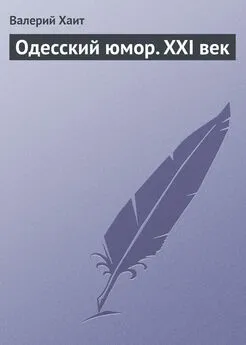 Валерий Хаит

Одесский юмор. XXI век